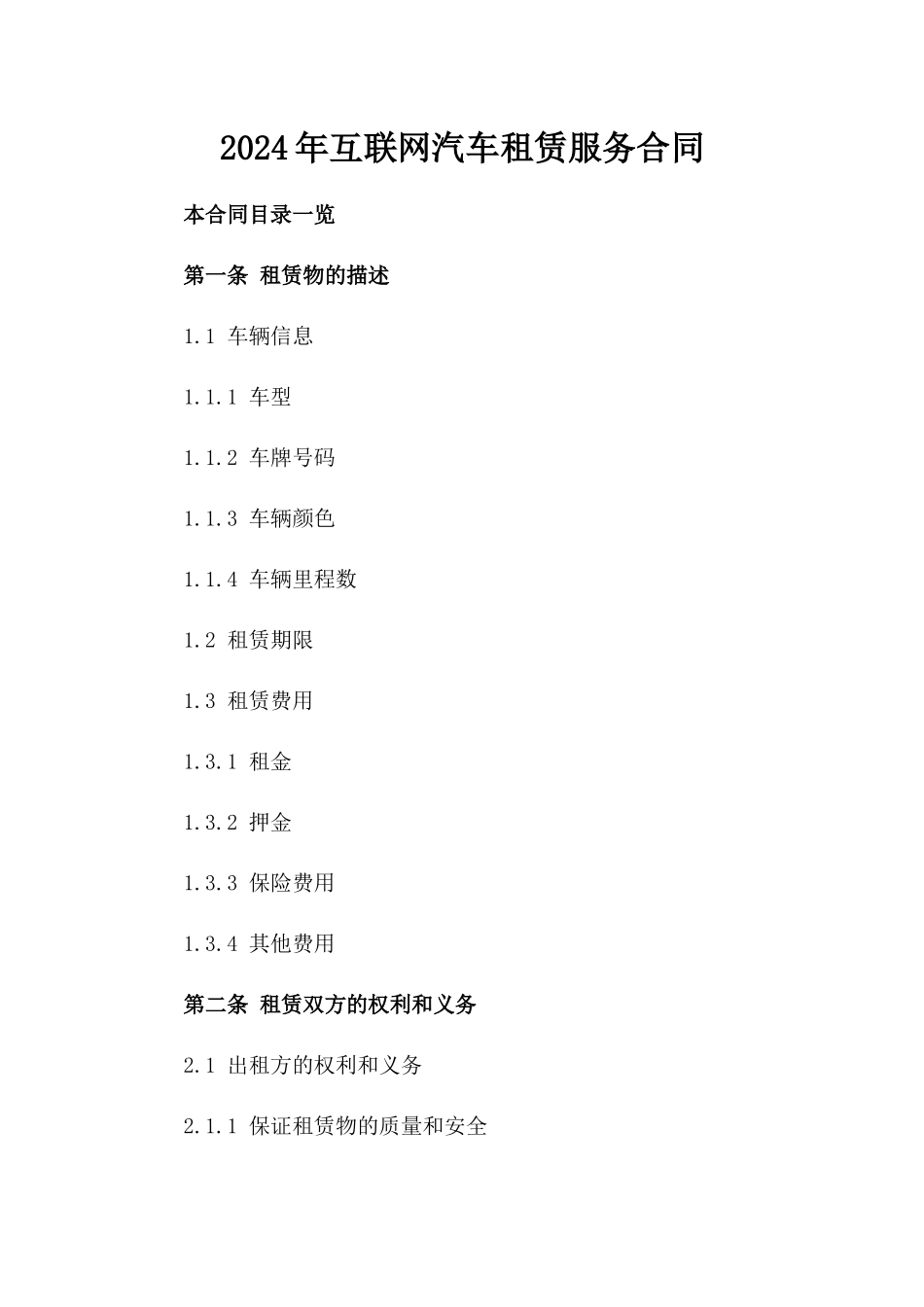 2024年互联网汽车租赁服务合同

本合同目录一览

第一条 租赁物的描述

1.1 车辆信息

1.1.1 车型

1.1.2 车牌号码

1.1.3 车辆颜色

1.1.4 车辆里程数

1.2 租赁期限

1.3 租赁费用

1.3.1 租金

1.3.2 押金

1.3.3 保险费用

1.3.4 其他费用

第二条 租赁双方的权利和义务

2.1 出租方的权利和义务

2.1.1 保证租赁物的质量和安全